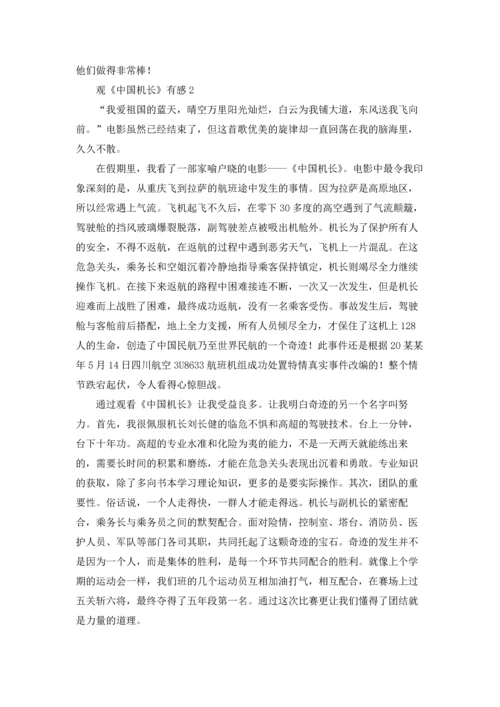 他们做得非常棒！

观《中国机长》有感 2

“我爱祖国的蓝天，晴空万里阳光灿烂，白云为我铺大道，东风送我飞向前。”电影虽然已经结束了，但这首歌优美的旋律却一直回荡在我的脑海里，久久不散。

在假期里，我看了一部家喻户晓的电影——《中国机长》。电影中最令我印象深刻的是，从重庆飞到拉萨的航班途中发生的事情。因为拉萨是高原地区，所以经常遇上气流。飞机起飞不久后，在零下 30 多度的高空遇到了气流颠簸，驾驶舱的挡风玻璃爆裂脱落，副驾驶差点被吸出机舱外。机长为了保护所有人的安全，不得不返航，在返航的过程中遇到恶劣天气，飞机上一片混乱。在这危急关头，乘务长和空姐沉着冷静地指导乘客保持镇定，机长则竭尽全力继续操作飞机。在接下来返航的路程中困难接连不断，一次又一次发生，但是机长迎难而上战胜了困难，最终成功返航，没有一名乘客受伤。事故发生后，驾驶舱与客舱前后搭配，地上全力支援，所有人员倾尽全力，才保住了这机上 128 人的生命，创造了中国民航乃至世界民航的一个奇迹！此事件还是根据 20 某某年 5 月 14 日四川航空 3U8633 航班机组成功处置特情真实事件改编的！整个情节跌宕起伏，令人看得心惊胆战。

通过观看《中国机长》让我受益良多。让我明白奇迹的另一个名字叫努力。首先，我很佩服机长刘长健的临危不惧和高超的驾驶技术。台上一分钟，台下十年功。高超的专业水准和化险为夷的能力，不是一天两天就能练出来的，需要长时间的积累和磨练，才能在危急关头表现出沉着和勇敢。专业知识的获取，除了多向书本学习理论知识，更多的是要实际操作。其次，团队的重要性。俗话说，一个人走得快，一群人才能走得远。机长与副机长的紧密配合，乘务长与乘务员之间的默契配合。面对险情，控制室、塔台、消防员、医护人员、军队等部门各司其职，共同托起了这颗奇迹的宝石。奇迹的发生并不是因为一个人，而是集体的胜利，是每一个环节共同配合的胜利。就像上个学期的运动会一样，我们班的几个运动员互相加油打气，相互配合，在赛场上过五关斩六将，最终夺得了五年段第一名。通过这次比赛更让我们懂得了团结就是力量的道理。